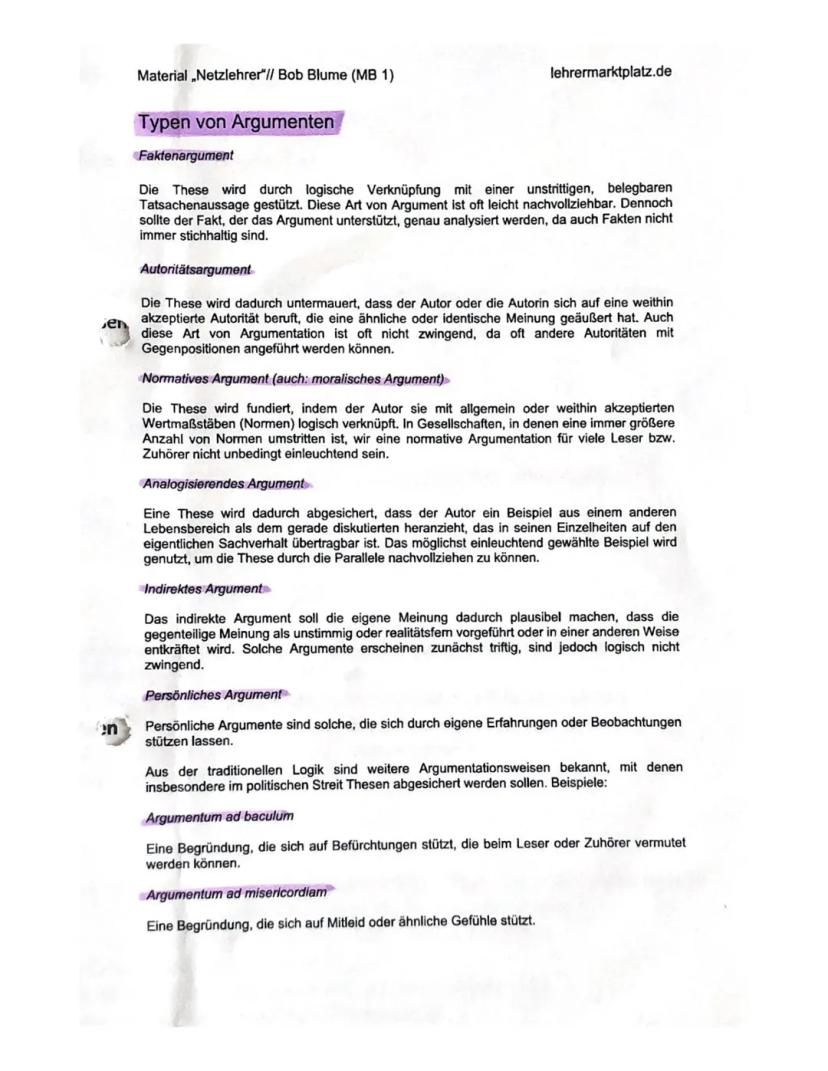 Material „Netzlehrer"// Bob Blume (MB 1)

lehrermarktplatz.de

Typen von Argumenten

Faktenargument

Die These wird durch logische Verknüpfung mit einer unstrittigen, belegbaren Tatsachenaussage gestützt. Diese Art von Argument ist oft leicht nachvollziehbar. Dennoch sollte der Fakt, der das Argument unterstützt, genau analysiert werden, da auch Fakten nicht immer stichhaltig sind.

Autoritätsargument

Die These wird dadurch untermauert, dass der Autor oder die Autorin sich auf eine weithin akzeptierte Autorität beruft, die eine ähnliche oder identische Meinung geäußert hat. Auch diese Art von Argumentation ist oft nicht zwingend, da oft andere Autoritäten mit Gegenpositionen angeführt werden können.

Normatives Argument (auch: moralisches Argument)

Die These wird fundiert, indem der Autor sie mit allgemein oder weithin akzeptierten Wertmaßstäben (Normen) logisch verknüpft. In Gesellschaften, in denen eine immer größere Anzahl von Normen umstritten ist, wir eine normative Argumentation für viele Leser bzw. Zuhörer nicht unbedingt einleuchtend sein.

Analogisierendes Argument

Eine These wird dadurch abgesichert, dass der Autor ein Beispiel aus einem anderen Lebensbereich als dem gerade diskutierten heranzieht, das in seinen Einzelheiten auf den eigentlichen Sachverhalt übertragbar ist. Das möglichst einleuchtend gewählte Beispiel wird genutzt, um die These durch die Parallele nachvollziehen zu können.

Indirektes Argument

Das indirekte Argument soll die eigene Meinung dadurch plausibel machen, dass die gegenteilige Meinung als unstimmig oder realitätsfern vorgeführt oder in einer anderen Weise entkräftet wird. Solche Argumente erscheinen zunächst triftig, sind jedoch logisch nicht zwingend.

Persönliches Argument

Persönliche Argumente sind solche, die sich durch eigene Erfahrungen oder Beobachtungen stützen lassen.

Aus der traditionellen Logik sind weitere Argumentationsweisen bekannt, mit denen insbesondere im politischen Streit Thesen abgesichert werden sollen. Beispiele:

Argumentum ad baculum

Eine Begründung, die sich auf Befürchtungen stützt, die beim Leser oder Zuhörer vermutet werden können.

Argumentum ad misericordiam

Eine Begründung, die sich auf Mitleid oder ähnliche Gefühle stützt.